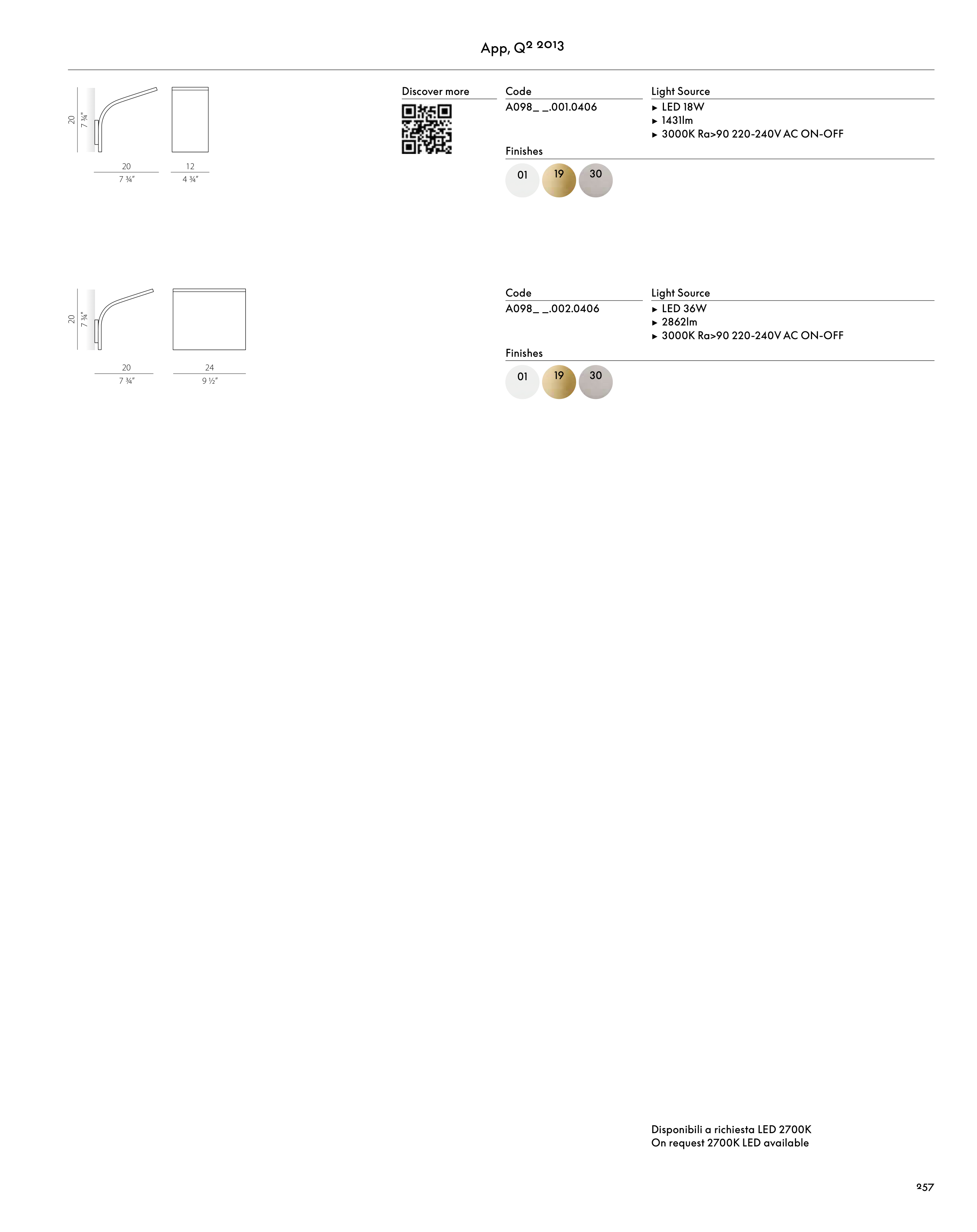 App, Q² 2013

20
7 ¾"

20
7 ¾"

12
4 ¾"

Discover more

Code
A098_ _.001.0406

Light Source
▸ LED 18W
▸ 1431lm
▸ 3000K Ra>90 220-240V AC ON-OFF

Finishes
01 19 30

20
7 ¾"

20
7 ¾"

24
9 ½"

Code
A098_ _.002.0406

Light Source
▸ LED 36W
▸ 2862lm
▸ 3000K Ra>90 220-240V AC ON-OFF

Finishes
01 19 30

Disponibili a richiesta LED 2700K
On request 2700K LED available

257